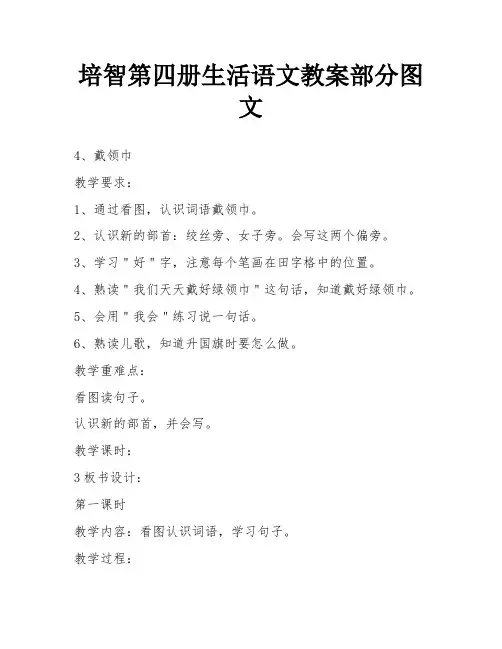 培智第四册生活语文教案部分图文

4、戴领巾

教学要求：

1、通过看图，认识词语戴领巾。

2、认识新的部首：绞丝旁、女子旁。会写这两个偏旁。

3、学习＂好＂字，注意每个笔画在田字格中的位置。

4、熟读＂我们天天戴好绿领巾＂这句话，知道戴好绿领巾。

5、会用＂我会＂练习说一句话。

6、熟读儿歌，知道升国旗时要怎么做。

教学重难点：

看图读句子。

认识新的部首，并会写。

教学课时：

3板书设计：

第一课时

教学内容：看图认识词语，学习句子。

教学过程：